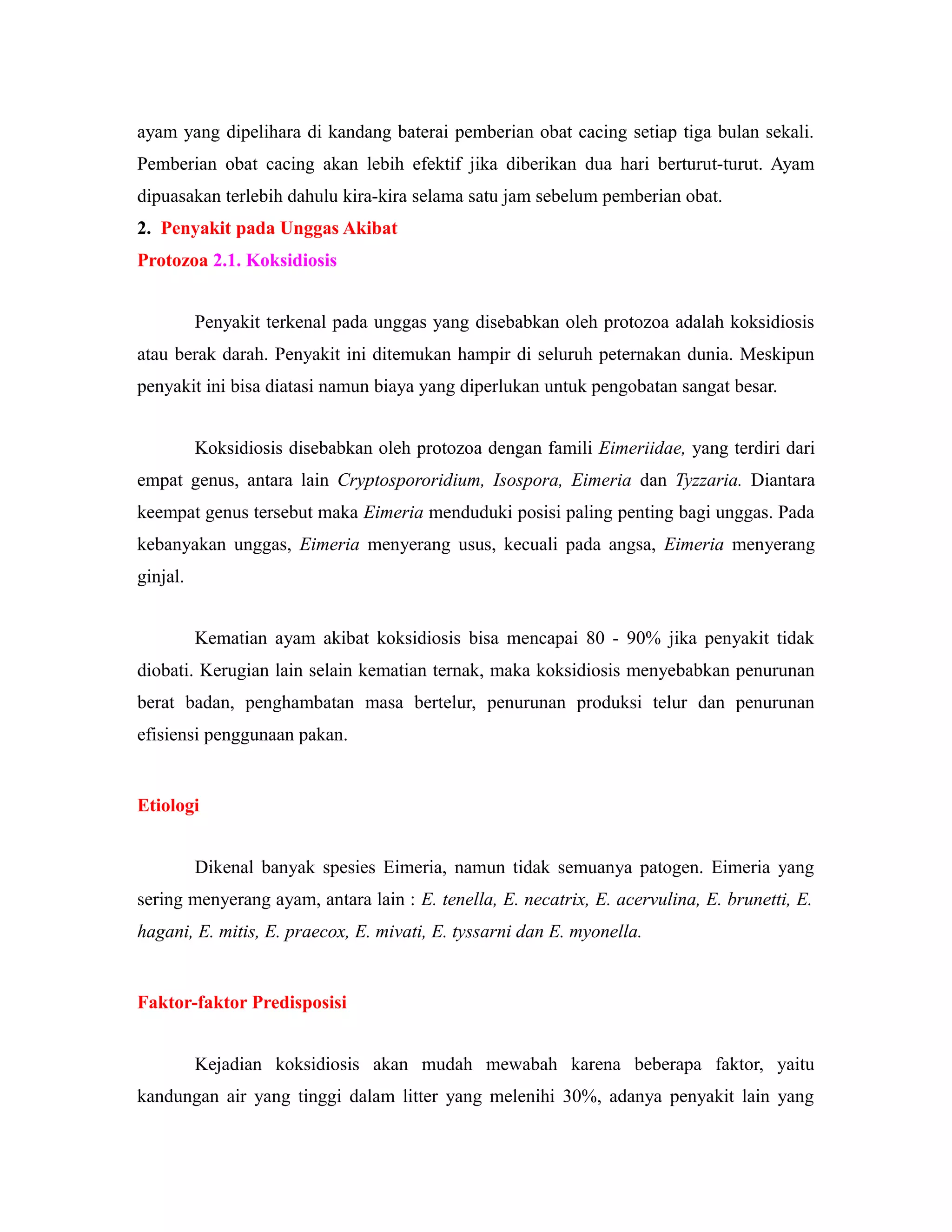 ayam yang dipelihara di kandang baterai pemberian obat cacing setiap tiga bulan sekali. Pemberian obat cacing akan lebih efektif jika diberikan dua hari berturut-turut. Ayam dipuasakan terlebih dahulu kira-kira selama satu jam sebelum pemberian obat.

2. Penyakit pada Unggas Akibat
Protozoa 2.1. Koksidiosis

Penyakit terkenal pada unggas yang disebabkan oleh protozoa adalah koksidiosis atau berak darah. Penyakit ini ditemukan hampir di seluruh peternakan dunia. Meskipun penyakit ini bisa diatasi namun biaya yang diperlukan untuk pengobatan sangat besar.

Koksidiosis disebabkan oleh protozoa dengan famili Eimeriidae, yang terdiri dari empat genus, antara lain Cryptospororidium, Isospora, Eimeria dan Tyzzaria. Diantara keempat genus tersebut maka Eimeria menduduki posisi paling penting bagi unggas. Pada kebanyakan unggas, Eimeria menyerang usus, kecuali pada angsa, Eimeria menyerang ginjal.

Kematian ayam akibat koksidiosis bisa mencapai 80 - 90% jika penyakit tidak diobati. Kerugian lain selain kematian ternak, maka koksidiosis menyebabkan penurunan berat badan, penghambatan masa bertelur, penurunan produksi telur dan penurunan efisiensi penggunaan pakan.

Etiologi

Dikenal banyak spesies Eimeria, namun tidak semuanya patogen. Eimeria yang sering menyerang ayam, antara lain : E. tenella, E. necatrix, E. acervulina, E. brunetti, E. hagani, E. mitis, E. praecox, E. mivati, E. tyssarni dan E. myonella.

Faktor-faktor Predisposisi

Kejadian koksidiosis akan mudah mewabah karena beberapa faktor, yaitu kandungan air yang tinggi dalam litter yang melenihi 30%, adanya penyakit lain yang